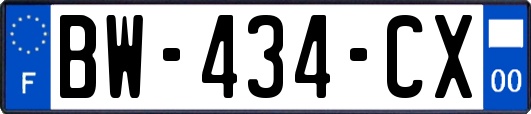 F

BW-434-CX

00